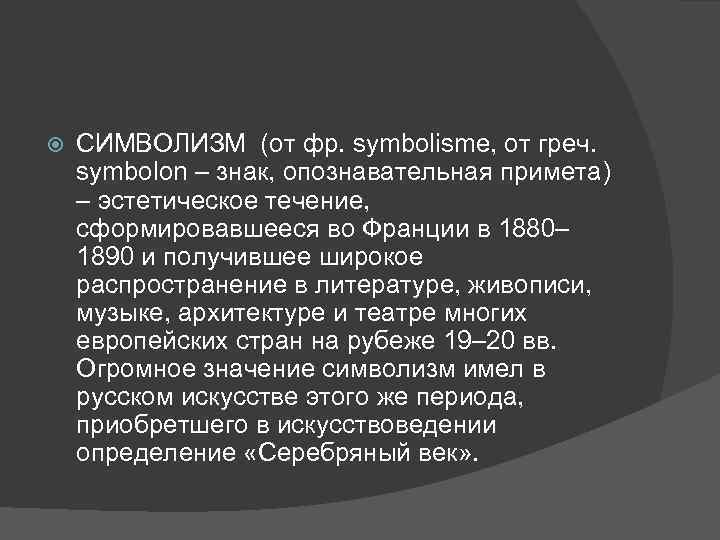 СИМВОЛИЗМ (от фр. symbolisme, от греч. symbolon – знак, опознавательная примета) – эстетическое течение, сформировавшееся во Франции в 1880–1890 и получившее широкое распространение в литературе, живописи, музыке, архитектуре и театре многих европейских стран на рубеже 19–20 вв. Огромное значение символизм имел в русском искусстве этого же периода, приобретшего в искусствоведении определение «Серебряный век».